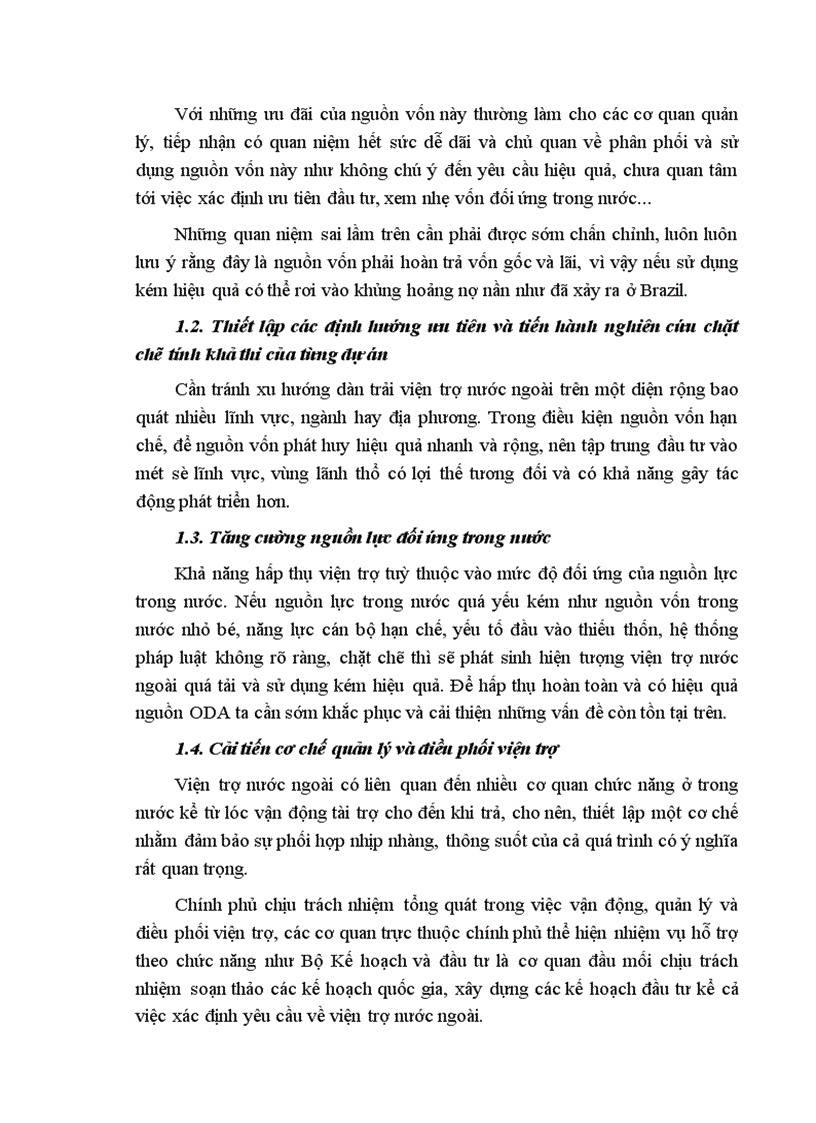 Với những ưu đãi của nguồn vốn này thường làm cho các cơ quan quản lý, tiếp nhận có quan niệm hết sức dễ dãi và chủ quan về phân phối và sử dụng nguồn vốn này như không chú ý đến yêu cầu hiệu quả, chưa quan tâm tới việc xác định ưu tiên đầu tư, xem nhẹ vốn đối ứng trong nước...

Những quan niệm sai lầm trên cần phải được sớm chấn chỉnh, luôn luôn lưu ý rằng đây là nguồn vốn phải hoàn trả vốn gốc và lãi, vì vậy nếu sử dụng kém hiệu quả có thể rơi vào khủng hoảng nợ nần như đã xảy ra ở Brazil.

1.2. Thiết lập các định hướng ưu tiên và tiến hành nghiên cứu chặt chẽ tính khả thi của từng dự án

Cần tránh xu hướng dàn trải viện trợ nước ngoài trên một diện rộng bao quát nhiều lĩnh vực, ngành hay địa phương. Trong điều kiện nguồn vốn hạn chế, để nguồn vốn phát huy hiệu quả nhanh và rộng, nên tập trung đầu tư vào mét sè lĩnh vực, vùng lãnh thổ có lợi thế tương đối và có khả năng gây tác động phát triển hơn.

1.3. Tăng cường nguồn lực đối ứng trong nước

Khả năng hấp thụ viện trợ tuỳ thuộc vào mức độ đối ứng của nguồn lực trong nước. Nếu nguồn lực trong nước quá yếu kém như nguồn vốn trong nước nhỏ bé, năng lực cán bộ hạn chế, yếu tố đầu vào thiếu thốn, hệ thống pháp luật không rõ ràng, chặt chẽ thì sẽ phát sinh hiện tượng viện trợ nước ngoài quá tải và sử dụng kém hiệu quả. Để hấp thụ hoàn toàn và có hiệu quả nguồn ODA ta cần sớm khắc phục và cải thiện những vấn đề còn tồn tại trên.

1.4. Cải tiến cơ chế quản lý và điều phối viện trợ

Viện trợ nước ngoài có liên quan đến nhiều cơ quan chức năng ở trong nước kể từ lóc vận động tài trợ cho đến khi trả, cho nên, thiết lập một cơ chế nhằm đảm bảo sự phối hợp nhịp nhàng, thông suốt của cả quá trình có ý nghĩa rất quan trọng.

Chính phủ chịu trách nhiệm tổng quát trong việc vận động, quản lý và điều phối viện trợ, các cơ quan trực thuộc chính phủ thể hiện nhiệm vụ hỗ trợ theo chức năng như Bộ Kế hoạch và đầu tư là cơ quan đầu mối chịu trách nhiệm soạn thảo các kế hoạch quốc gia, xây dựng các kế hoạch đầu tư kể cả việc xác định yêu cầu về viện trợ nước ngoài.